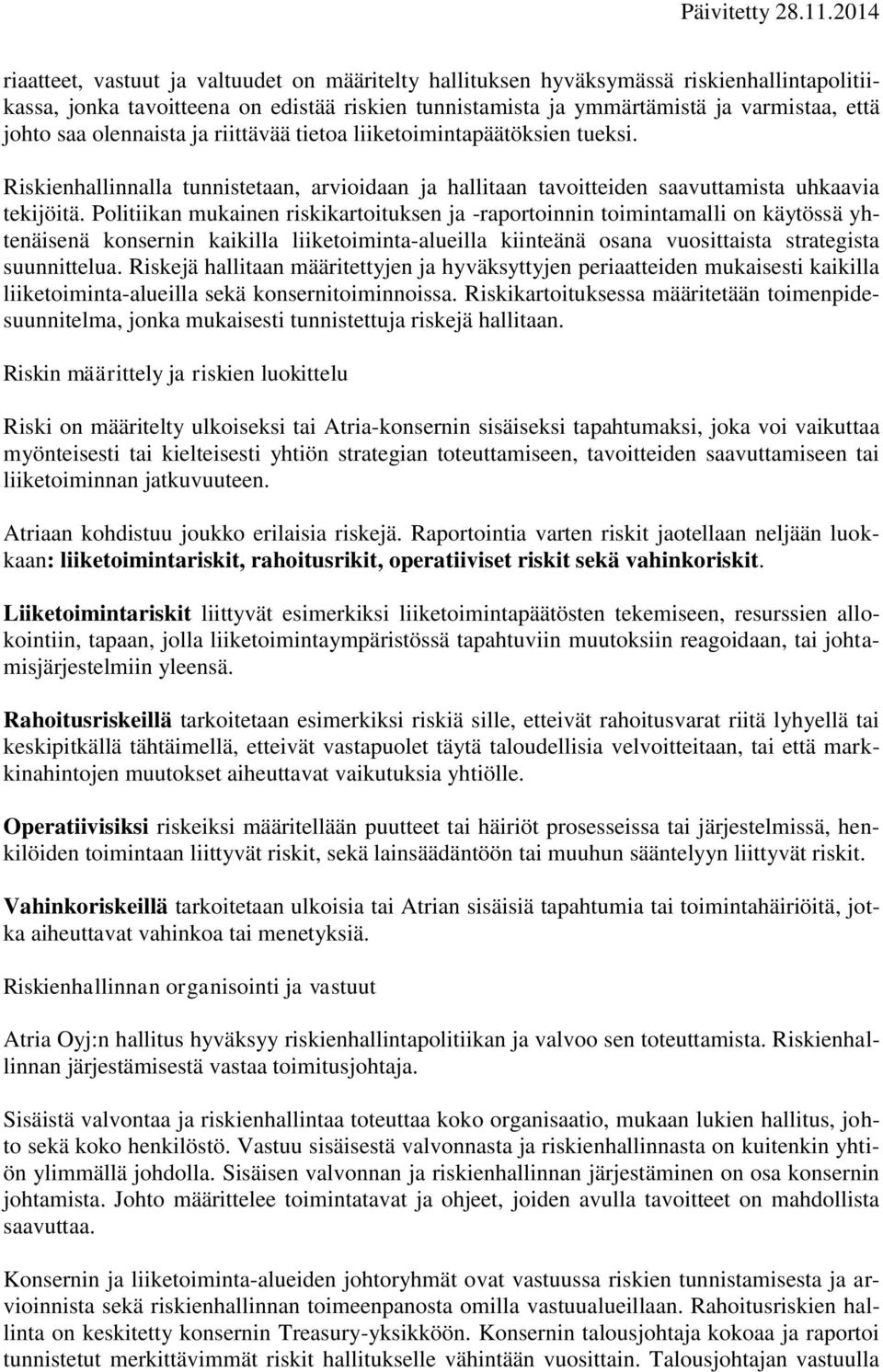 Päivitetty 28.11.2014

riaatteet, vastuut ja valtuudet on määritelty hallituksen hyväksymässä riskienhallintapolitiikassa, jonka tavoitteena on edistää riskien tunnistamista ja ymmärtämistä ja varmistaa, että johto saa olennaista ja riittävää tietoa liiketoimintapäätöksien tueksi.

Riskienhallinnalla tunnistetaan, arvioidaan ja hallitaan tavoitteiden saavuttamista uhkaavia tekijöitä. Politiikan mukainen riskikartoituksen ja -raportoinnin toimintamalli on käytössä yhtenäisenä konsernin kaikilla liiketoiminta-alueilla kiinteänä osana vuosittaista strategista suunnittelua. Riskejä hallitaan määritettyjen ja hyväksyttyjen periaatteiden mukaisesti kaikilla liiketoiminta-alueilla sekä konsernitoiminnoissa. Riskikartoituksessa määritetään toimenpidesuunnitelma, jonka mukaisesti tunnistettuja riskejä hallitaan.

Riskin määrittely ja riskien luokittelu

Riski on määritelty ulkoiseksi tai Atria-konsernin sisäiseksi tapahtumaksi, joka voi vaikuttaa myönteisesti tai kielteisesti yhtiön strategian toteuttamiseen, tavoitteiden saavuttamiseen tai liiketoiminnan jatkuvuuteen.

Atriaan kohdistuu joukko erilaisia riskejä. Raportointia varten riskit jaotellaan neljään luokkaan: liiketoimintariskit, rahoitusrikit, operatiiviset riskit sekä vahinkoriskit.

Liiketoimintariskit liittyvät esimerkiksi liiketoimintapäätösten tekemiseen, resurssien allokointiin, tapaan, jolla liiketoimintaympäristössä tapahtuviin muutoksiin reagoidaan, tai johtamisjärjestelmiin yleensä.

Rahoitusriskeillä tarkoitetaan esimerkiksi riskiä sille, etteivät rahoitusvarat riitä lyhyellä tai keskipitkällä tähtäimellä, etteivät vastapuolet täytä taloudellisia velvoitteitaan, tai että markkinahintojen muutokset aiheuttavat vaikutuksia yhtiölle.

Operatiivisiksi riskeiksi määritellään puutteet tai häiriöt prosesseissa tai järjestelmissä, henkilöiden toimintaan liittyvät riskit, sekä lainsäädäntöön tai muuhun sääntelyyn liittyvät riskit.

Vahinkoriskeillä tarkoitetaan ulkoisia tai Atrian sisäisiä tapahtumia tai toimintahäiriöitä, jotka aiheuttavat vahinkoa tai menetyksiä.

Riskienhallinnan organisointi ja vastuut

Atria Oyj:n hallitus hyväksyy riskienhallintapolitiikan ja valvoo sen toteuttamista. Riskienhallinnan järjestämisestä vastaa toimitusjohtaja.

Sisäistä valvontaa ja riskienhallintaa toteuttaa koko organisaatio, mukaan lukien hallitus, johto sekä koko henkilöstö. Vastuu sisäisestä valvonnasta ja riskienhallinnasta on kuitenkin yhtiön ylimmällä johdolla. Sisäisen valvonnan ja riskienhallinnan järjestäminen on osa konsernin johtamista. Johto määrittelee toimintatavat ja ohjeet, joiden avulla tavoitteet on mahdollista saavuttaa.

Konsernin ja liiketoiminta-alueiden johtoryhmät ovat vastuussa riskien tunnistamisesta ja arvioinnista sekä riskienhallinnan toimeenpanosta omilla vastuualueillaan. Rahoitusriskien hallinta on keskitetty konsernin Treasury-yksikköön. Konsernin talousjohtaja kokoaa ja raportoi tunnistetut merkittävimmät riskit hallitukselle vähintään vuosittain. Talousjohtajan vastuulla